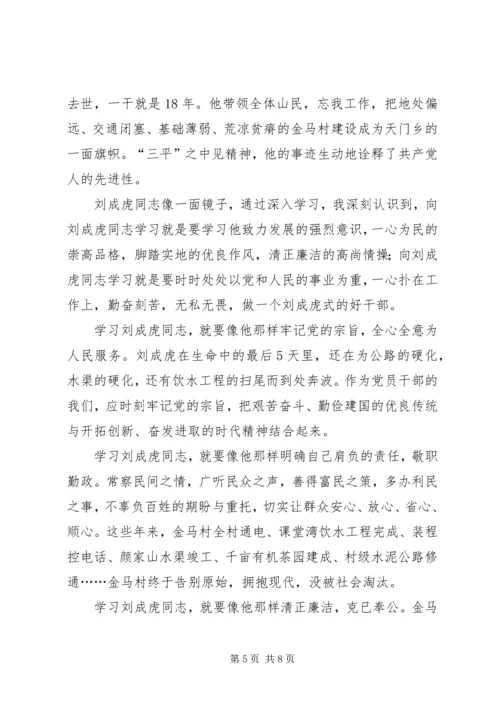 去世，一干就是18年。他带领全体山民，忘我工作，把地处偏远、交通闭塞、基础薄弱、荒凉贫瘠的金马村建设成为天门乡的一面旗帜。“三平”之中见精神，他的事迹生动地诠释了共产党人的先进性。

刘成虎同志像一面镜子，通过深入学习，我深刻认识到，向刘成虎同志学习就是要学习他致力发展的强烈意识，一心为民的崇高品格，脚踏实地的优良作风，清正廉洁的高尚情操；向刘成虎同志学习就是要时时处处以党和人民的事业为重，一心扑在工作上，勤奋刻苦，无私无畏，做一个刘成虎式的好干部。

学习刘成虎同志，就要像他那样牢记党的宗旨，全心全意为人民服务。刘成虎在生命中的最后5天里，还在为公路的硬化，水渠的硬化，还有饮水工程的扫尾而到处奔波。作为党员干部的我们，应时刻牢记党的宗旨，把艰苦奋斗、勤俭建国的优良传统与开拓创新、奋发进取的时代精神结合起来。

学习刘成虎同志，就要像他那样明确自己肩负的责任，敬职勤政。常察民间之情，广听民众之声，善得富民之策，多办利民之事，不辜负百姓的期盼与重托，切实让群众安心、放心、省心、顺心。这些年来，金马村全村通电、课堂湾饮水工程完成、装程控电话、颜家山水渠竣工、千亩有机茶园建成、村级水泥公路修通……金马村终于告别原始，拥抱现代，没被社会淘汰。

学习刘成虎同志，就要像他那样清正廉洁，克已奉公。金马

第5页 共8页